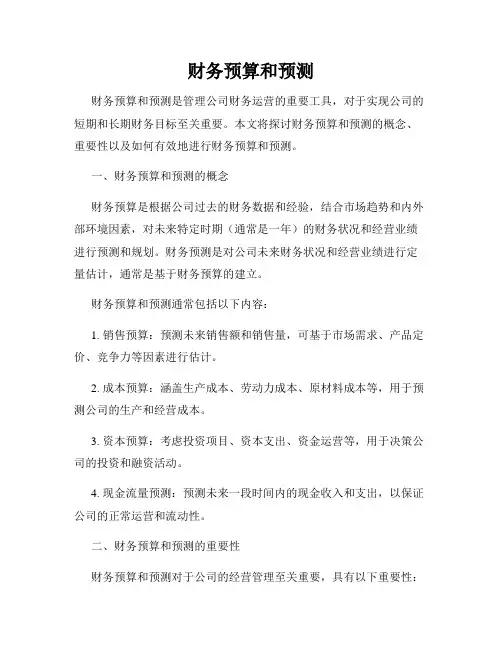 财务预算和预测

财务预算和预测是管理公司财务运营的重要工具，对于实现公司的短期和长期财务目标至关重要。本文将探讨财务预算和预测的概念、重要性以及如何有效地进行财务预算和预测。

一、财务预算和预测的概念

财务预算是根据公司过去的财务数据和经验，结合市场趋势和内外部环境因素，对未来特定时期（通常是一年）的财务状况和经营业绩进行预测和规划。财务预测是对公司未来财务状况和经营业绩进行定量估计，通常是基于财务预算的建立。

财务预算和预测通常包括以下内容：

1. 销售预算：预测未来销售额和销售量，可基于市场需求、产品定价、竞争力等因素进行估计。

2. 成本预算：涵盖生产成本、劳动力成本、原材料成本等，用于预测公司的生产和经营成本。

3. 资本预算：考虑投资项目、资本支出、资金运营等，用于决策公司的投资和融资活动。

4. 现金流量预测：预测未来一段时间内的现金收入和支出，以保证公司的正常运营和流动性。

二、财务预算和预测的重要性

财务预算和预测对于公司的经营管理至关重要，具有以下重要性：